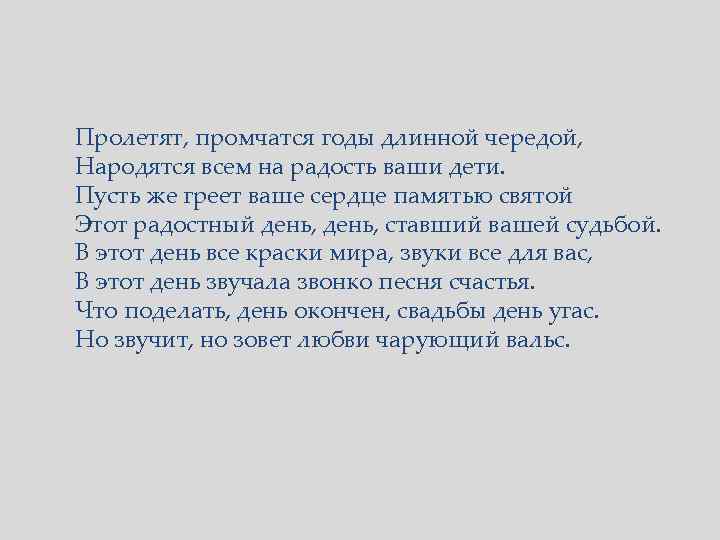 Пролетят, промчатся годы длинной чередой,
Народятся всем на радость ваши дети.
Пусть же греет ваше сердце памятью святой
Этот радостный день, день, ставший вашей судьбой.
В этот день все краски мира, звуки все для вас,
В этот день звучала звонко песня счастья.
Что поделать, день окончен, свадьбы день угас.
Но звучит, но зовет любви чарующий вальс.